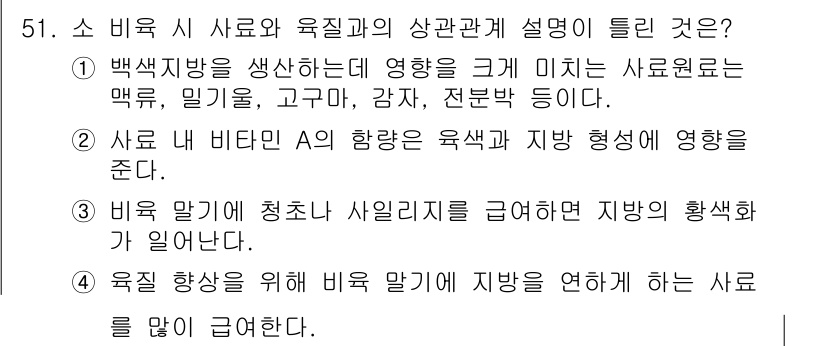 51. 소 비육 시 사료와 육질과의 상관관계 설명이 틀린 것은?

① 백색지방을 생산하는데 영향을 크게 미치는 사료원료는 맥류, 밀기울, 고구마, 감자, 전분박 등이다.

② 사료 내 비타민 A의 함량은 육색과 지방 형성에 영향을 준다.

③ 비육 말기에 청초나 사일리지를 급여하면 지방의 황색화가 일어난다.

④ 육질 향상을 위해 비육 말기에 지방을 연하게 하는 사료를 많이 급여한다.